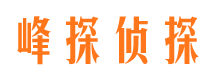 峰探侦探